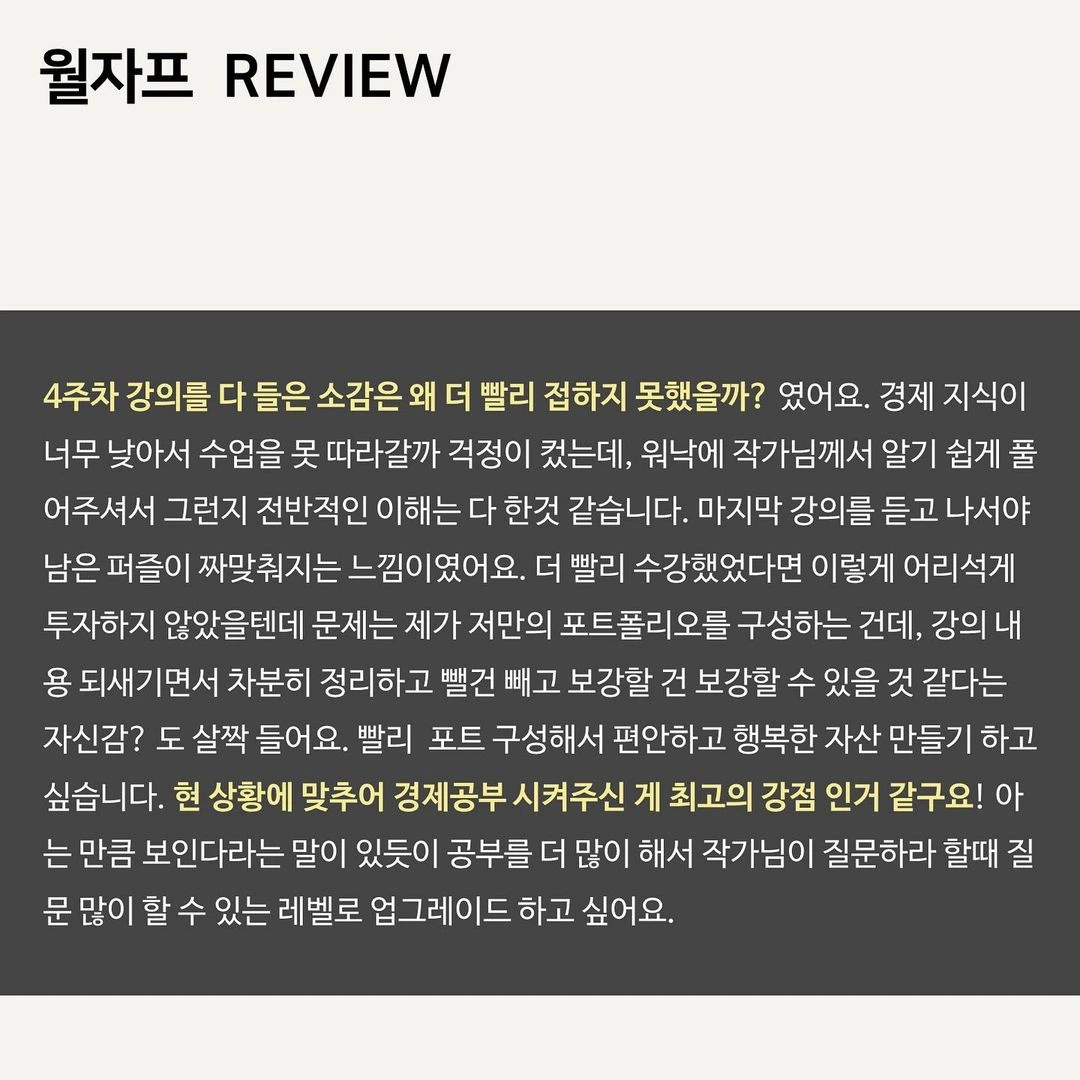 월자프 REVIEW

4주차 강의를 다 들은 소감은 왜 더 빨리 접하지 못했을까? 였어요. 경제 지식이 너무 낮아서 수업을 못 따라갈까 걱정이 컸는데, 워낙에 작가님께서 알기 쉽게 풀어주셔서 그런지 전반적인 이해는 다 한것 같습니다. 마지막 강의를 듣고 나서야 남은 퍼즐이 짜맞춰지는 느낌이였어요. 더 빨리 수강했었다면 이렇게 어리석게 투자하지 않았을텐데 문제는 제가 저만의 포트폴리오를 구성하는 건데, 강의 내용 되새기면서 차분히 정리하고 뺄건 빼고 보강할 건 보강할 수 있을 것 같다는 자신감? 도 살짝 들어요. 빨리 포트 구성해서 편안하고 행복한 자산 만들기 하고 싶습니다. 현 상황에 맞추어 경제공부 시켜주신 게 최고의 강점 인거 같구요! 아는 만큼 보인다라는 말이 있듯이 공부를 더 많이 해서 작가님이 질문하라 할때 질문 많이 할 수 있는 레벨로 업그레이드 하고 싶어요.